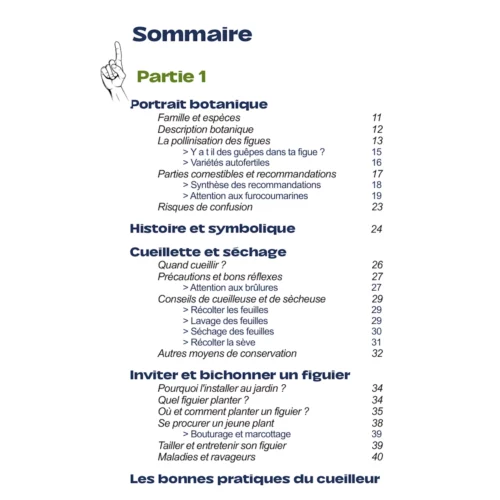 Sommaire

Partie 1

Portrait botanique
Famille et espèces 11
Description botanique 12
La pollinisation des figues 13
> Y a t il des guêpes dans ta figue ? 15
> Variétés autofertiles 16
Parties comestibles et recommandations 17
> Synthèse des recommandations 18
> Attention aux furocoumarines 19
Risques de confusion 23

Histoire et symbolique 24

Cueillette et séchage
Quand cueillir ? 26
Précautions et bons réflexes 27
> Attention aux brûlures 27
Conseils de cueilleuse et de sécheuse 29
> Récolter les feuilles 29
> Lavage des feuilles 29
> Séchage des feuilles 30
> Récolter la sève 31
Autres moyens de conservation 32

Inviter et bichonner un figuier
Pourquoi l'installer au jardin ? 34
Quel figuier planter ? 34
Où et comment planter un figuier ? 35
Se procurer un jeune plant 38
> Bouturage et marcottage 39
Tailler et entretenir son figuier 39
Maladies et ravageurs 40

Les bonnes pratiques du cueilleur